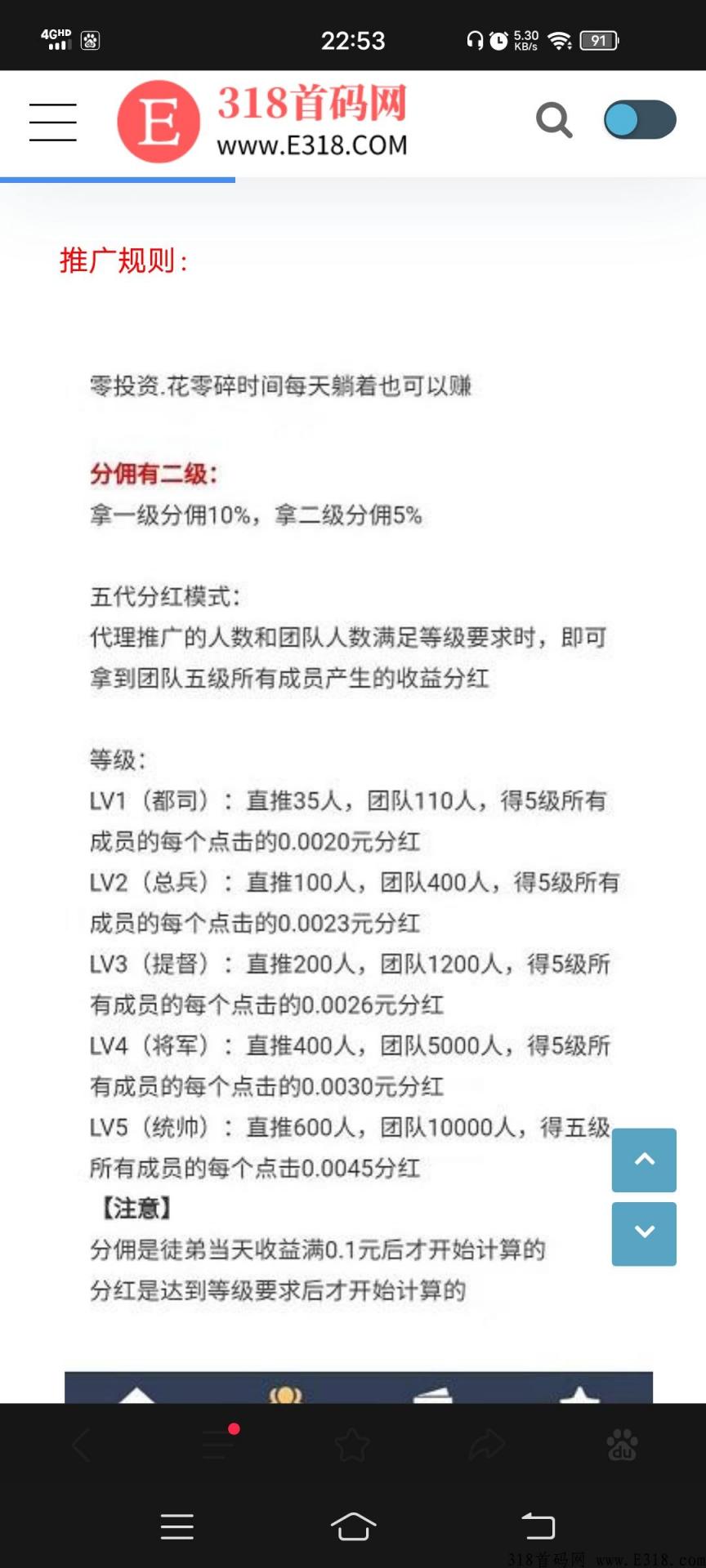 4GHD 22:53 5.30 KB/s 91

E 318首码网 www.E318.COM

推广规则:

零投资.花零碎时间每天躺着也可以赚

分佣有二级:
拿一级分佣10%，拿二级分佣5%

五代分红模式:
代理推广的人数和团队人数满足等级要求时，即可拿到团队五级所有成员产生的收益分红

等级:
LV1（都司）：直推35人，团队110人，得5级所有成员的每个点击的0.0020元分红
LV2（总兵）：直推100人，团队400人，得5级所有成员的每个点击的0.0023元分红
LV3（提督）：直推200人，团队1200人，得5级所有成员的每个点击的0.0026元分红
LV4（将军）：直推400人，团队5000人，得5级所有成员的每个点击的0.0030元分红
LV5（统帅）：直推600人，团队10000人，得五级所有成员的每个点击0.0045分红
【注意】
分佣是徒弟当天收益满0.1元后才开始计算的
分红是达到等级要求后才开始计算的

318首码网 www.E318.com